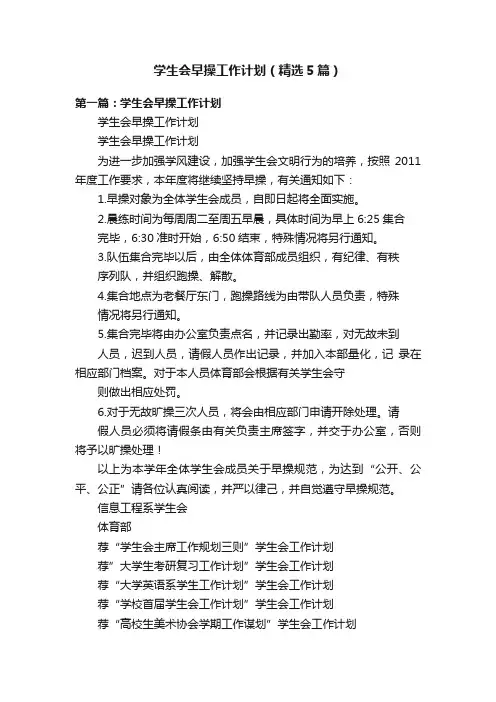 学生会早操工作计划（精选5篇）

第一篇：学生会早操工作计划

学生会早操工作计划

学生会早操工作计划

为进一步加强学风建设，加强学生会文明行为的培养，按照 2011 年度工作要求，本年度将继续坚持早操，有关通知如下：

1.早操对象为全体学生会成员，自即日起将全面实施。

2.晨练时间为每周周二至周五早晨，具体时间为早上 6:25 集合完毕，6:30 准时开始，6:50 结束，特殊情况将另行通知。

3.队伍集合完毕以后，由全体体育部成员组织，有纪律、有秩序列队，并组织跑操、解散。

4.集合地点为老餐厅东门，跑操路线为由带队人员负责，特殊情况将另行通知。

5.集合完毕将由办公室负责点名，并记录出勤率，对无故未到人员，迟到人员，请假人员作出记录，并加入本部量化，记 录在相应部门档案。对于本人员体育部会根据有关学生会守则做出相应处罚。

6.对于无故旷操三次人员，将会由相应部门申请开除处理。请假人员必须将请假条由有关负责主席签字，并交于办公室，否则将予以旷操处理！

以上为本学年全体学生会成员关于早操规范，为达到“公开、公平、公正”请各位认真阅读，并严以律己，并自觉遵守早操规范。

信息工程系学生会

体育部

荐“学生会主席工作规划三则”学生会工作计划

荐”大学生考研复习工作计划”学生会工作计划

荐“大学英语系学生工作计划”学生会工作计划

荐“学校首届学生会工作计划”学生会工作计划

荐“高校生美术协会学期工作谋划”学生会工作计划